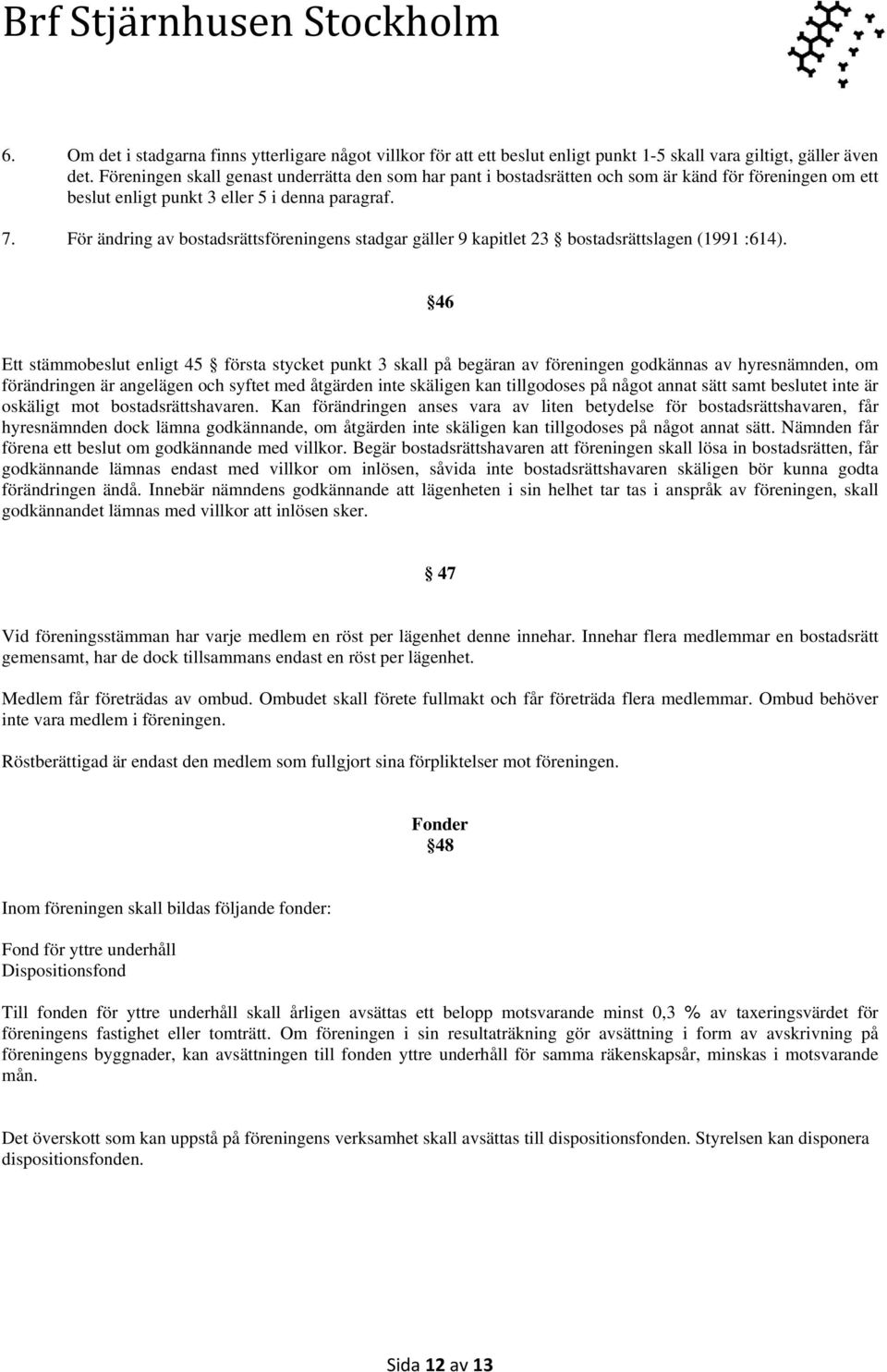 Brf Stjärnhusen Stockholm

6. Om det i stadgarna finns ytterligare något villkor för att ett beslut enligt punkt 1-5 skall vara giltigt, gäller även det. Föreningen skall genast underrätta den som har pant i bostadsrätten och som är känd för föreningen om ett beslut enligt punkt 3 eller 5 i denna paragraf.

7. För ändring av bostadsrättsföreningens stadgar gäller 9 kapitlet 23 § bostadsrättslagen (1991 :614).

§46

Ett stämmobeslut enligt 45 § första stycket punkt 3 skall på begäran av föreningen godkännas av hyresnämnden, om förändringen är angelägen och syftet med åtgärden inte skäligen kan tillgodoses på något annat sätt samt beslutet inte är oskäligt mot bostadsrättshavaren. Kan förändringen anses vara av liten betydelse för bostadsrättshavaren, får hyresnämnden dock lämna godkännande, om åtgärden inte skäligen kan tillgodoses på något annat sätt. Nämnden får förena ett beslut om godkännande med villkor. Begär bostadsrättshavaren att föreningen skall lösa in bostadsrätten, får godkännande lämnas endast med villkor om inlösen, såvida inte bostadsrättshavaren skäligen bör kunna godta förändringen ändå. Innebär nämndens godkännande att lägenheten i sin helhet tar tas i anspråk av föreningen, skall godkännandet lämnas med villkor att inlösen sker.

§ 47

Vid föreningsstämman har varje medlem en röst per lägenhet denne innehar. Innehar flera medlemmar en bostadsrätt gemensamt, har de dock tillsammans endast en röst per lägenhet.

Medlem får företrädas av ombud. Ombudet skall förete fullmakt och får företräda flera medlemmar. Ombud behöver inte vara medlem i föreningen.

Röstberättigad är endast den medlem som fullgjort sina förpliktelser mot föreningen.

Fonder
§48

Inom föreningen skall bildas följande fonder:

Fond för yttre underhåll
Dispositionsfond

Till fonden för yttre underhåll skall årligen avsättas ett belopp motsvarande minst 0,3 % av taxeringsvärdet för föreningens fastighet eller tomträtt. Om föreningen i sin resultaträkning gör avsättning i form av avskrivning på föreningens byggnader, kan avsättningen till fonden yttre underhåll för samma räkenskapsår, minskas i motsvarande mån.

Det överskott som kan uppstå på föreningens verksamhet skall avsättas till dispositionsfonden. Styrelsen kan disponera dispositionsfonden.

Sida 12 av 13